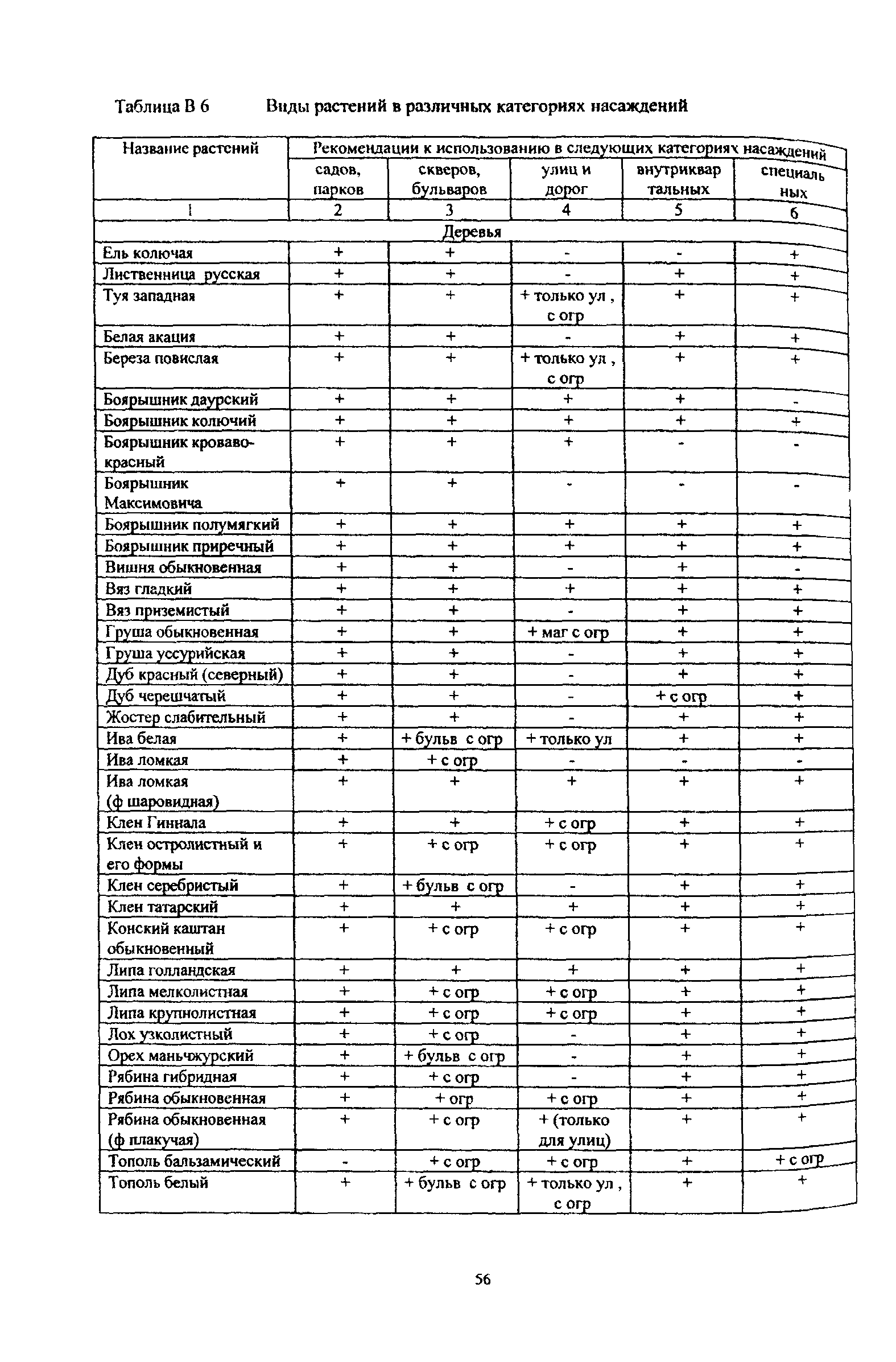 Таблица В 6 Виды растений в различных категориях насаждений

| Название растений | Рекомендации к использованию в следующих категориях насаждений | | | | |
|---|---|---|---|---|---|
| | садов, парков | скверов, бульваров | улиц и дорог | внутриквар тальных | специаль ных |
| 1 | 2 | 3 | 4 | 5 | 6 |
| Деревья | | | | | |
| Ель колючая | + | + | - | - | + |
| Лиственница русская | + | + | - | + | + |
| Туя западная | + | + | + только ул , с огр | + | + |
| Белая акация | + | + | - | + | + |
| Береза повислая | + | + | + только ул , с огр | + | + |
| Боярышник даурский | + | + | + | + | - |
| Боярышник колючий | + | + | + | + | + |
| Боярышник кроваво-красный | + | + | + | - | - |
| Боярышник Максимовича | + | + | - | - | - |
| Боярышник полумягкий | + | + | + | + | + |
| Боярышник приречный | + | + | + | + | + |
| Вишня обыкновенная | + | + | - | + | - |
| Вяз гладкий | + | + | + | + | + |
| Вяз приземистый | + | + | - | + | + |
| Груша обыкновенная | + | + | + маг с огр | + | + |
| Груша уссурийская | + | + | - | + | + |
| Дуб красный (северный) | + | + | - | + | + |
| Дуб черешчатый | + | + | - | + с огр | + |
| Жостер слабительный | + | + | - | + | + |
| Ива белая | + | + бульв с огр | + только ул | + | + |
| Ива ломкая | + | + с огр | - | - | - |
| Ива ломкая (ф шаровидная) | + | + | + | + | + |
| Клен Гиннала | + | + | + с огр | + | + |
| Клен остролистный и его формы | + | + с огр | + с огр | + | + |
| Клен серебристый | + | + бульв с огр | - | + | + |
| Клен татарский | + | + | + | + | + |
| Конский каштан обыкновенный | + | + с огр | + с огр | + | + |
| Липа голландская | + | + | + | + | + |
| Липа мелколистная | + | + с огр | + с огр | + | + |
| Липа крупнолистная | + | + с огр | + с огр | + | + |
| Лох узколистный | + | + с огр | - | + | + |
| Орех маньчжурский | + | + бульв с огр | - | + | + |
| Рябина гибридная | + | + с огр | - | + | + |
| Рябина обыкновенная | + | + огр | + с огр | + | + |
| Рябина обыкновенная (ф плакучая) | + | + с огр | + (только для улиц) | + | + |
| Тополь бальзамический | - | + с огр | + с огр | + | + с огр |
| Тополь белый | + | + бульв с огр | + только ул , с огр | + | + |

56